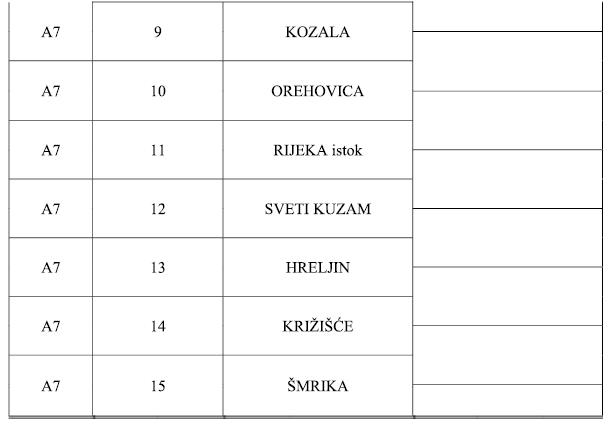 | A7 | 9 | KOZALA | |
|---|---|---|---|
| A7 | 10 | OREHOVICA | |
| A7 | 11 | RIJEKA istok | |
| A7 | 12 | SVETI KUZAM | |
| A7 | 13 | HRELJIN | |
| A7 | 14 | KRIŽIŠĆE | |
| A7 | 15 | ŠMRIKA | |